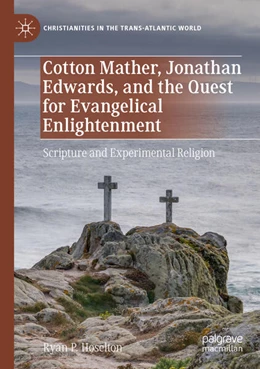 CHRISTIANITIES IN THE TRANS-ATLANTIC WORLD

Cotton Mather, Jonathan Edwards, and the Quest for Evangelical Enlightenment

Scripture and Experimental Religion

Ryan P. Hoselton

palgrave macmillan